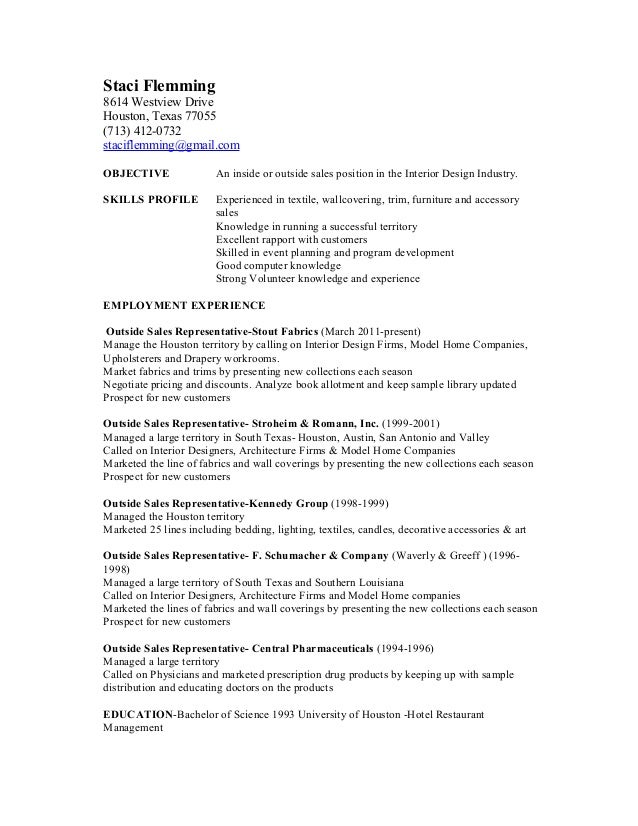 Staci Flemming
8614 Westview Drive
Houston, Texas 77055
(713) 412-0732
staciflemming@gmail.com

OBJECTIVE An inside or outside sales position in the Interior Design Industry.

SKILLS PROFILE Experienced in textile, wallcovering, trim, furniture and accessory sales
Knowledge in running a successful territory
Excellent rapport with customers
Skilled in event planning and program development
Good computer knowledge
Strong Volunteer knowledge and experience

EMPLOYMENT EXPERIENCE

Outside Sales Representative-Stout Fabrics (March 2011-present)
Manage the Houston territory by calling on Interior Design Firms, Model Home Companies, Upholsterers and Drapery workrooms.
Market fabrics and trims by presenting new collections each season
Negotiate pricing and discounts. Analyze book allotment and keep sample library updated
Prospect for new customers

Outside Sales Representative- Stroheim & Romann, Inc. (1999-2001)
Managed a large territory in South Texas- Houston, Austin, San Antonio and Valley
Called on Interior Designers, Architecture Firms & Model Home Companies
Marketed the line of fabrics and wall coverings by presenting the new collections each season
Prospect for new customers

Outside Sales Representative-Kennedy Group (1998-1999)
Managed the Houston territory
Marketed 25 lines including bedding, lighting, textiles, candles, decorative accessories & art

Outside Sales Representative- F. Schumacher & Company (Waverly & Greeff ) (1996-1998)
Managed a large territory of South Texas and Southern Louisiana
Called on Interior Designers, Architecture Firms and Model Home companies
Marketed the lines of fabrics and wall coverings by presenting the new collections each season
Prospect for new customers

Outside Sales Representative- Central Pharmaceuticals (1994-1996)
Managed a large territory
Called on Physicians and marketed prescription drug products by keeping up with sample distribution and educating doctors on the products

EDUCATION-Bachelor of Science 1993 University of Houston -Hotel Restaurant Management